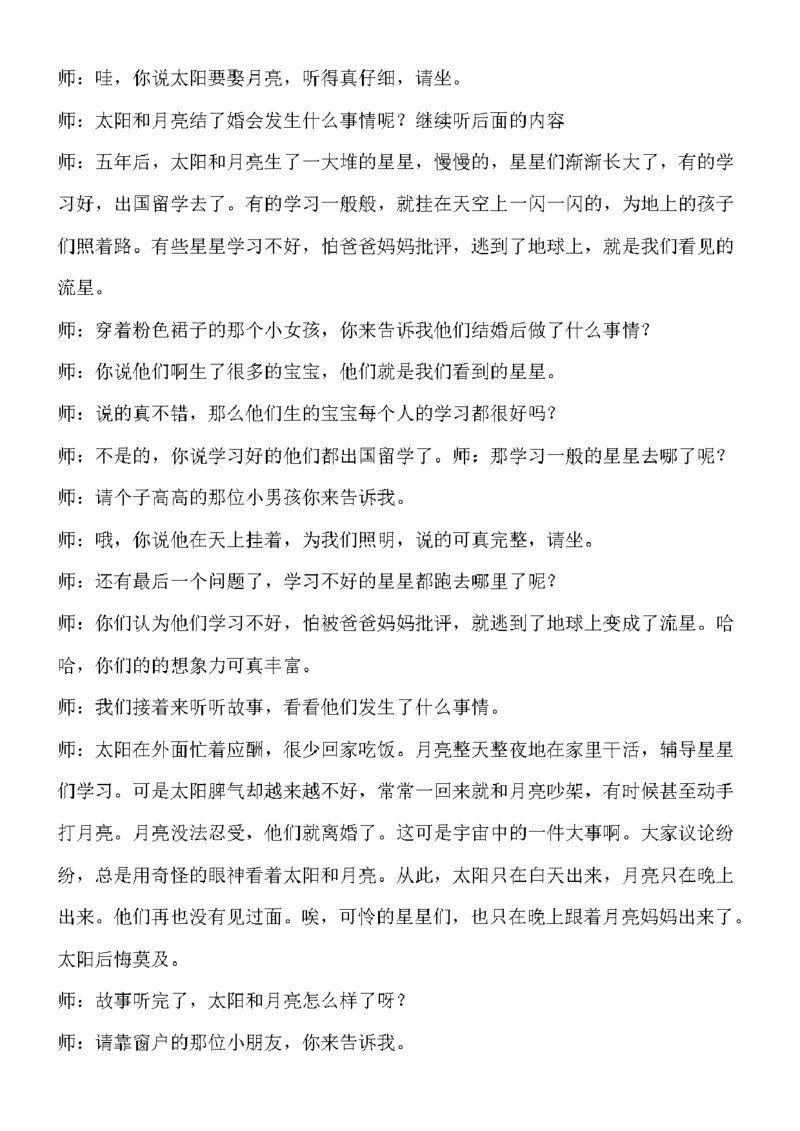 师：哇，你说太阳要娶月亮，听得真仔细，请坐。

师：太阳和月亮结了婚会发生什么事情呢？继续听后面的内容

师：五年后，太阳和月亮生了一大堆的星星，慢慢的，星星们渐渐长大了，有的学习好，出国留学去了。有的学习一般般，就挂在天空上一闪一闪的，为地上的孩子们照着路。有些星星学习不好，怕爸爸妈妈批评，逃到了地球上，就是我们看见的流星。

师：穿着粉色裙子的那个小女孩，你来告诉我他们结婚后做了什么事情？

师：你说他们啊生了很多的宝宝，他们就是我们看到的星星。

师：说的真不错，那么他们生的宝宝每个人的学习都很好吗？

师：不是的，你说学习好的他们都出国留学了。师：那学习一般的星星去哪了呢？

师：请个子高高的那位小男孩你来告诉我。

师：哦，你说他在天上挂着，为我们照明，说的可真完整，请坐。

师：还有最后一个问题了，学习不好的星星都跑去哪里了呢？

师：你们认为他们学习不好，怕被爸爸妈妈批评，就逃到了地球上变成了流星。哈哈，你们的的想象力可真丰富。

师：我们接着来听听故事，看看他们发生了什么事情。

师：太阳在外面忙着应酬，很少回家吃饭。月亮整天整夜地在家里干活，辅导星星们学习。可是太阳脾气却越来越不好，常常一回来就和月亮吵架，有时候甚至动手打月亮。月亮没法忍受，他们就离婚了。这可是宇宙中的一件大事啊。大家议论纷纷，总是用奇怪的眼神看着太阳和月亮。从此，太阳只在白天出来，月亮只在晚上出来。他们再也没有见过面。唉，可怜的星星们，也只在晚上跟着月亮妈妈出来了。太阳后悔莫及。

师：故事听完了，太阳和月亮怎么样了呀？

师：请靠窗户的那位小朋友，你来告诉我。